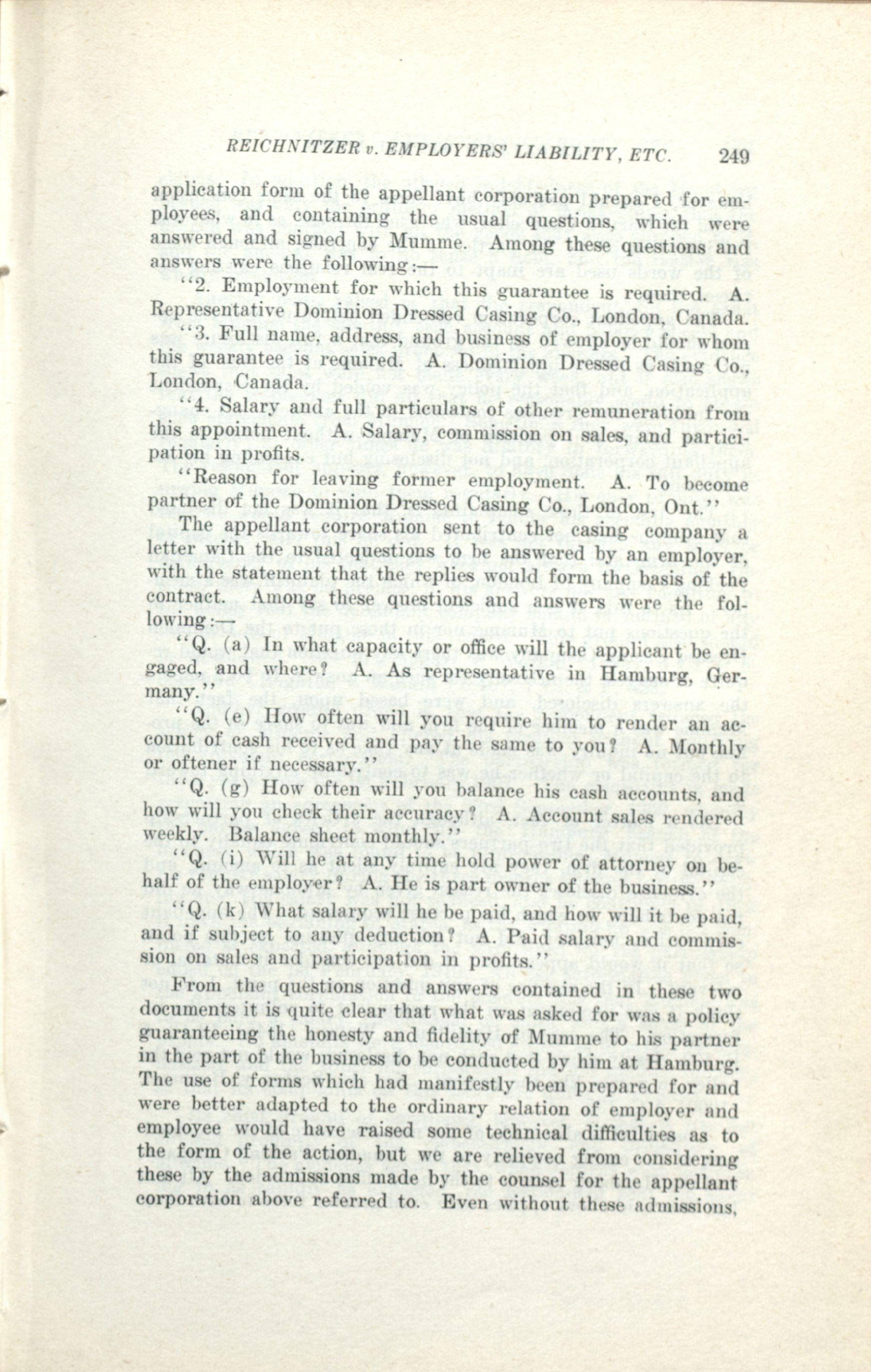 REICHNITZER v. EMPLOYERS' LIABILITY, ETC. 249

application form of the appellant corporation prepared for employees, and containing the usual questions, which were answered and signed by Mumme. Among these questions and answers were the following:—

"2. Employment for which this guarantee is required. A. Representative Dominion Dressed Casing Co., London, Canada.

"3. Full name, address, and business of employer for whom this guarantee is required. A. Dominion Dressed Casing Co., London, Canada.

"4. Salary and full particulars of other remuneration from this appointment. A. Salary, commission on sales, and participation in profits.

"Reason for leaving former employment. A. To become partner of the Dominion Dressed Casing Co., London, Ont."

The appellant corporation sent to the casing company a letter with the usual questions to be answered by an employer, with the statement that the replies would form the basis of the contract. Among these questions and answers were the following:—

"Q. (a) In what capacity or office will the applicant be engaged, and where? A. As representative in Hamburg, Germany."

"Q. (e) How often will you require him to render an account of cash received and pay the same to you? A. Monthly or oftener if necessary."

"Q. (g) How often will you balance his cash accounts, and how will you check their accuracy? A. Account sales rendered weekly. Balance sheet monthly."

"Q. (i) Will he at any time hold power of attorney on behalf of the employer? A. He is part owner of the business."

"Q. (k) What salary will he be paid, and how will it be paid, and if subject to any deduction? A. Paid salary and commission on sales and participation in profits."

From the questions and answers contained in these two documents it is quite clear that what was asked for was a policy guaranteeing the honesty and fidelity of Mumme to his partner in the part of the business to be conducted by him at Hamburg. The use of forms which had manifestly been prepared for and were better adapted to the ordinary relation of employer and employee would have raised some technical difficulties as to the form of the action, but we are relieved from considering these by the admissions made by the counsel for the appellant corporation above referred to. Even without these admissions,